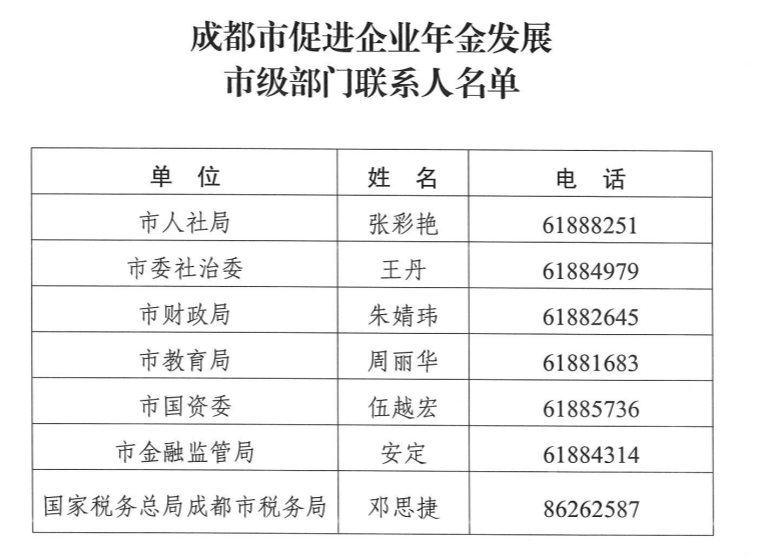 成都市促进企业年金发展
市级部门联系人名单

| 单 位 | 姓 名 | 电 话 |
|---|---|---|
| 市人社局 | 张彩艳 | 61888251 |
| 市委社治委 | 王丹 | 61884979 |
| 市财政局 | 朱婧玮 | 61882645 |
| 市教育局 | 周丽华 | 61881683 |
| 市国资委 | 伍越宏 | 61885736 |
| 市金融监管局 | 安定 | 61884314 |
| 国家税务总局成都市税务局 | 邓思捷 | 86262587 |